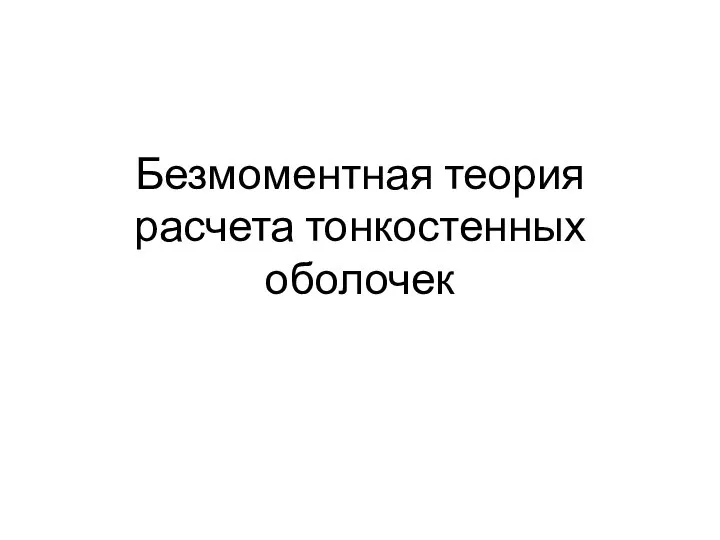 Безмоментная теория расчета тонкостенных оболочек